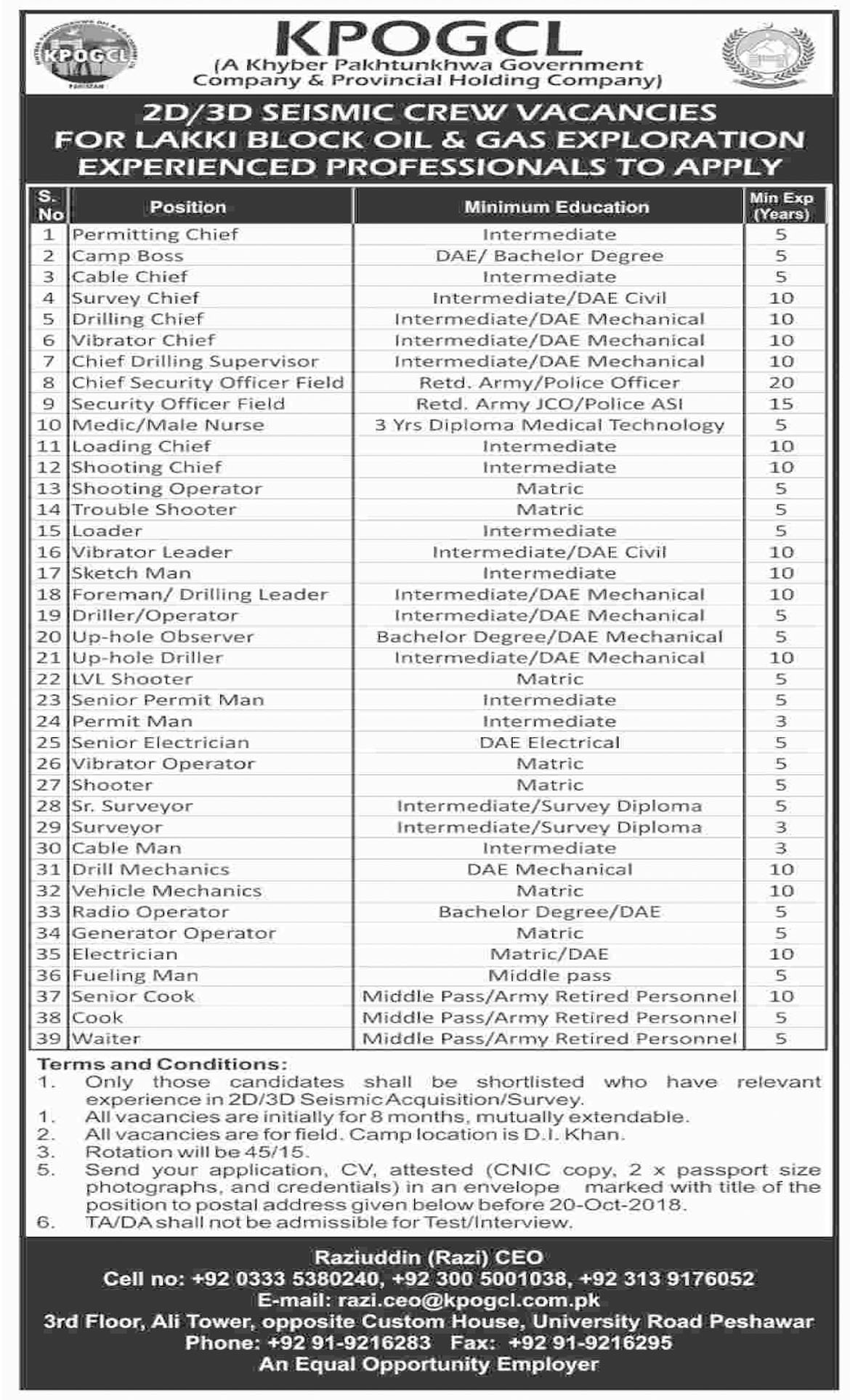 KPOGCL
KPOGCL
(A Khyber Pakhtunkhwa Government Company & Provincial Holding Company)

2D/3D SEISMIC CREW VACANCIES FOR LAKKI BLOCK OIL & GAS EXPLORATION EXPERIENCED PROFESSIONALS TO APPLY

| S. No | Position | Minimum Education | Min Exp (Years) |
|---|---|---|---|
| 1 | Permitting Chief | Intermediate | 5 |
| 2 | Camp Boss | DAE/ Bachelor Degree | 5 |
| 3 | Cable Chief | Intermediate | 5 |
| 4 | Survey Chief | Intermediate/DAE Civil | 10 |
| 5 | Drilling Chief | Intermediate/DAE Mechanical | 10 |
| 6 | Vibrator Chief | Intermediate/DAE Mechanical | 10 |
| 7 | Chief Drilling Supervisor | Intermediate/DAE Mechanical | 10 |
| 8 | Chief Security Officer Field | Retd. Army/Police Officer | 20 |
| 9 | Security Officer Field | Retd. Army JCO/Police ASI | 15 |
| 10 | Medic/Male Nurse | 3 Yrs Diploma Medical Technology | 5 |
| 11 | Loading Chief | Intermediate | 10 |
| 12 | Shooting Chief | Intermediate | 10 |
| 13 | Shooting Operator | Matric | 5 |
| 14 | Trouble Shooter | Matric | 5 |
| 15 | Loader | Intermediate | 5 |
| 16 | Vibrator Leader | Intermediate/DAE Civil | 10 |
| 17 | Sketch Man | Intermediate | 10 |
| 18 | Foreman/ Drilling Leader | Intermediate/DAE Mechanical | 10 |
| 19 | Driller/Operator | Intermediate/DAE Mechanical | 5 |
| 20 | Up-hole Observer | Bachelor Degree/DAE Mechanical | 5 |
| 21 | Up-hole Driller | Intermediate/DAE Mechanical | 10 |
| 22 | LVL Shooter | Matric | 5 |
| 23 | Senior Permit Man | Intermediate | 5 |
| 24 | Permit Man | Intermediate | 3 |
| 25 | Senior Electrician | DAE Electrical | 5 |
| 26 | Vibrator Operator | Matric | 5 |
| 27 | Shooter | Matric | 5 |
| 28 | Sr. Surveyor | Intermediate/Survey Diploma | 5 |
| 29 | Surveyor | Intermediate/Survey Diploma | 3 |
| 30 | Cable Man | Intermediate | 3 |
| 31 | Drill Mechanics | DAE Mechanical | 10 |
| 32 | Vehicle Mechanics | Matric | 10 |
| 33 | Radio Operator | Bachelor Degree/DAE | 5 |
| 34 | Generator Operator | Matric | 5 |
| 35 | Electrician | Matric/DAE | 10 |
| 36 | Fueling Man | Middle pass | 5 |
| 37 | Senior Cook | Middle Pass/Army Retired Personnel | 10 |
| 38 | Cook | Middle Pass/Army Retired Personnel | 5 |
| 39 | Waiter | Middle Pass/Army Retired Personnel | 5 |

Terms and Conditions:
1. Only those candidates shall be shortlisted who have relevant experience in 2D/3D Seismic Acquisition/Survey.
1. All vacancies are initially for 8 months, mutually extendable.
2. All vacancies are for field. Camp location is D.I. Khan.
3. Rotation will be 45/15.
5. Send your application, CV, attested (CNIC copy, 2 x passport size photographs, and credentials) in an envelope marked with title of the position to postal address given below before 20-Oct-2018.
6. TA/DA shall not be admissible for Test/Interview.

Raziuddin (Razi) CEO
Cell no: +92 0333 5380240, +92 300 5001038, +92 313 9176052
E-mail: razi.ceo@kpogcl.com.pk
3rd Floor, Ali Tower, opposite Custom House, University Road Peshawar
Phone: +92 91-9216283 Fax: +92 91-9216295
An Equal Opportunity Employer